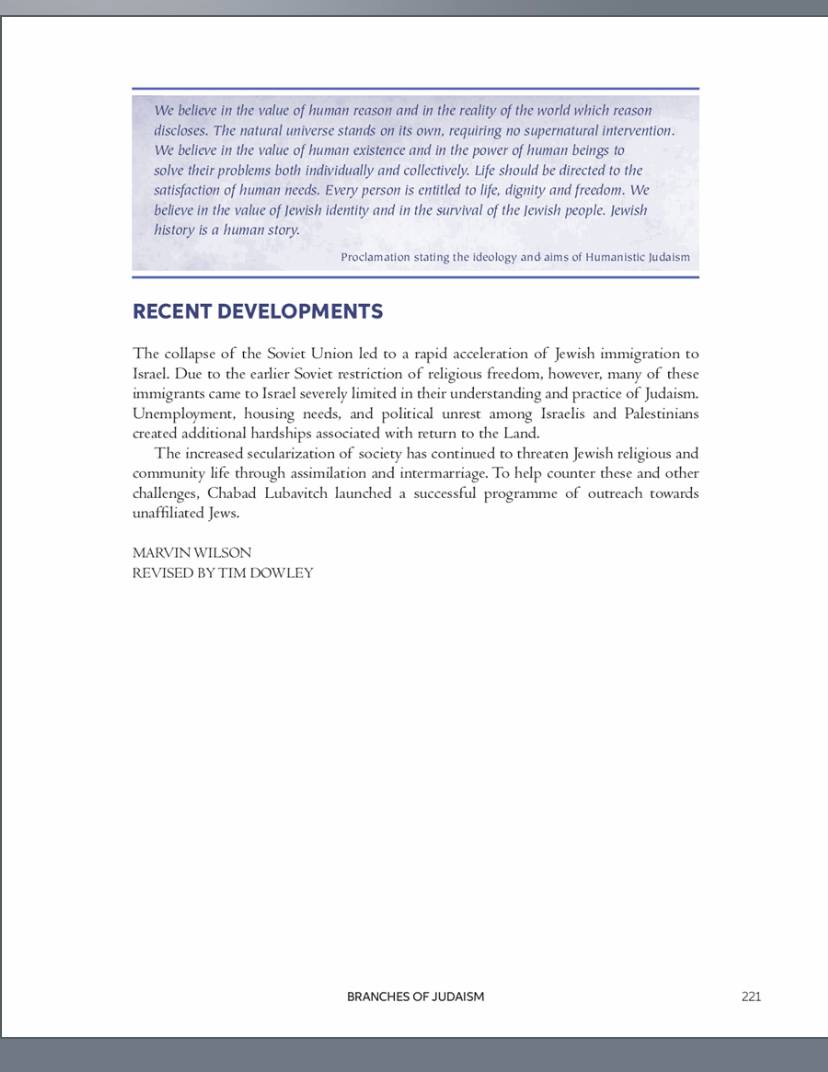 We believe in the value of human reason and in the reality of the world which reason discloses. The natural universe stands on its own, requiring no supernatural intervention. We believe in the value of human existence and in the power of human beings to solve their problems both individually and collectively. Life should be directed to the satisfaction of human needs. Every person is entitled to life, dignity and freedom. We believe in the value of Jewish identity and in the survival of the Jewish people. Jewish history is a human story.

Proclamation stating the ideology and aims of Humanistic Judaism

RECENT DEVELOPMENTS

The collapse of the Soviet Union led to a rapid acceleration of Jewish immigration to Israel. Due to the earlier Soviet restriction of religious freedom, however, many of these immigrants came to Israel severely limited in their understanding and practice of Judaism. Unemployment, housing needs, and political unrest among Israelis and Palestinians created additional hardships associated with return to the Land.

The increased secularization of society has continued to threaten Jewish religious and community life through assimilation and intermarriage. To help counter these and other challenges, Chabad Lubavitch launched a successful programme of outreach towards unaffiliated Jews.

MARVIN WILSON
REVISED BY TIM DOWLEY

BRANCHES OF JUDAISM

221